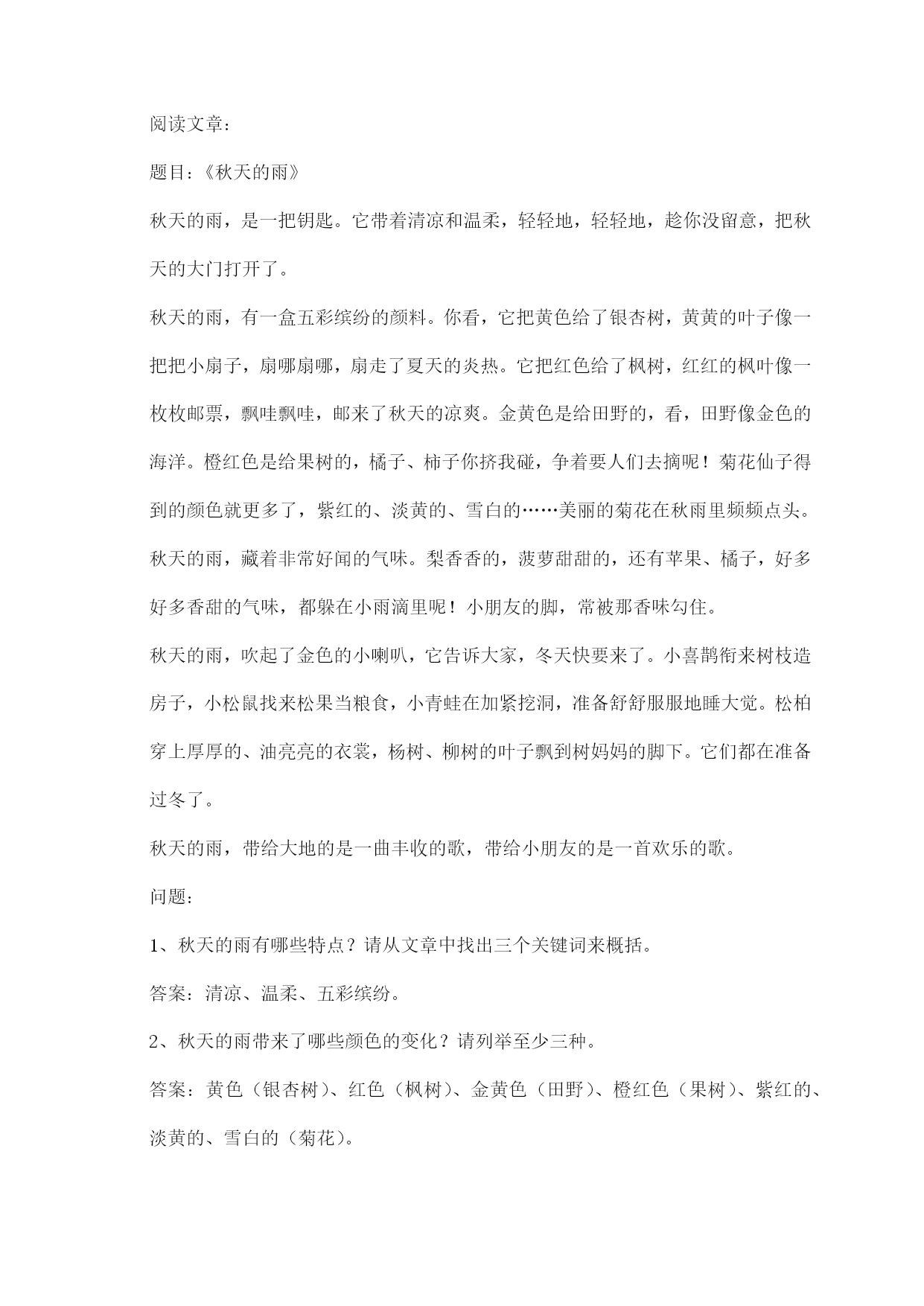 阅读文章：

题目：《秋天的雨》

秋天的雨，是一把钥匙。它带着清凉和温柔，轻轻地，轻轻地，趁你没留意，把秋天的大门打开了。

秋天的雨，有一盒五彩缤纷的颜料。你看，它把黄色给了银杏树，黄黄的叶子像一把把小扇子，扇哪扇哪，扇走了夏天的炎热。它把红色给了枫树，红红的枫叶像一枚枚邮票，飘哇飘哇，邮来了秋天的凉爽。金黄色是给田野的，看，田野像金色的海洋。橙红色是给果树的，橘子、柿子你挤我碰，争着要人们去摘呢！菊花仙子得到的颜色就更多了，紫红的、淡黄的、雪白的……美丽的菊花在秋雨里频频点头。

秋天的雨，藏着非常好闻的气味。梨香香的，菠萝甜甜的，还有苹果、橘子，好多好多香甜的气味，都躲在小雨滴里呢！小朋友的脚，常被那香味勾住。

秋天的雨，吹起了金色的小喇叭，它告诉大家，冬天快要来了。小喜鹊衔来树枝造房子，小松鼠找来松果当粮食，小青蛙在加紧挖洞，准备舒舒服服地睡大觉。松柏穿上厚厚的、油亮亮的衣裳，杨树、柳树的叶子飘到树妈妈的脚下。它们都在准备过冬了。

秋天的雨，带给大地的是一曲丰收的歌，带给小朋友的是一首欢乐的歌。

问题：

1、秋天的雨有哪些特点？请从文章中找出三个关键词来概括。

答案：清凉、温柔、五彩缤纷。

2、秋天的雨带来了哪些颜色的变化？请列举至少三种。

答案：黄色（银杏树）、红色（枫树）、金黄色（田野）、橙红色（果树）、紫红的、淡黄的、雪白的（菊花）。